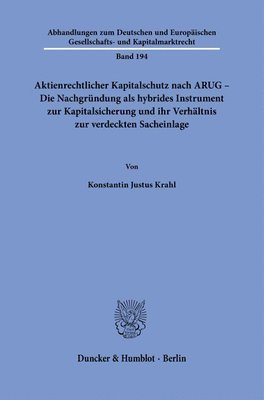 Abhandlungen zum Deutschen und Europäischen Gesellschafts- und Kapitalmarktrecht

Band 194

Aktienrechtlicher Kapitalschutz nach ARUG – Die Nachgründung als hybrides Instrument zur Kapitalsicherung und ihr Verhältnis zur verdeckten Sacheinlage

Von

Konstantin Justus Krahl

Duncker & Humblot · Berlin